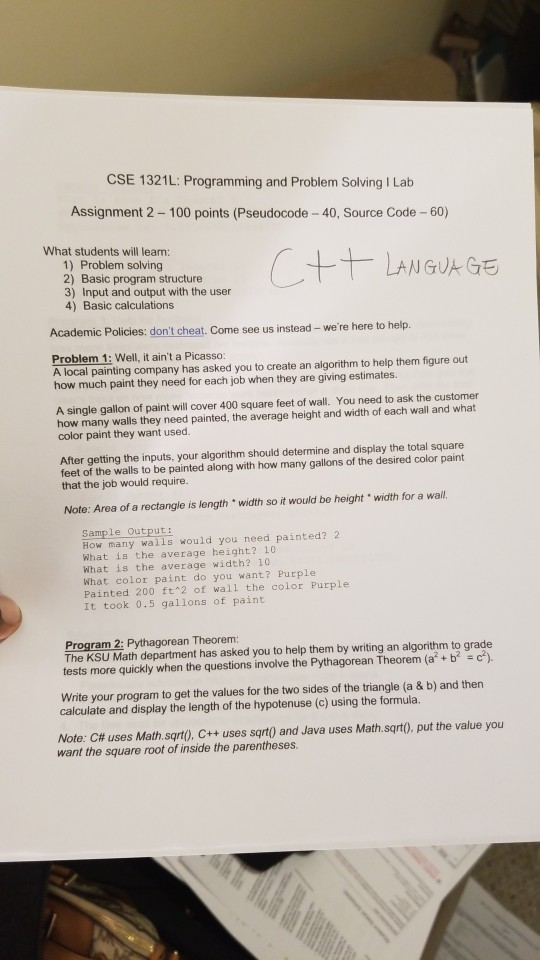 CSE 1321L: Programming and Problem Solving I Lab

Assignment 2 – 100 points (Pseudocode – 40, Source Code – 60)

What students will learn:
1) Problem solving
2) Basic program structure
3) Input and output with the user
4) Basic calculations

C++ LANGUAGE

Academic Policies: don't cheat. Come see us instead – we're here to help.

Problem 1: Well, it ain't a Picasso:
A local painting company has asked you to create an algorithm to help them figure out how much paint they need for each job when they are giving estimates.

A single gallon of paint will cover 400 square feet of wall. You need to ask the customer how many walls they need painted, the average height and width of each wall and what color paint they want used.

After getting the inputs, your algorithm should determine and display the total square feet of the walls to be painted along with how many gallons of the desired color paint that the job would require.

Note: Area of a rectangle is length * width so it would be height * width for a wall.

Sample Output:
How many walls would you need painted? 2
What is the average height? 10
What is the average width? 10
What color paint do you want? Purple
Painted 200 ft^2 of wall the color Purple
It took 0.5 gallons of paint

Program 2: Pythagorean Theorem:
The KSU Math department has asked you to help them by writing an algorithm to grade tests more quickly when the questions involve the Pythagorean Theorem ($a^2 + b^2 = c^2$).

Write your program to get the values for the two sides of the triangle (a & b) and then calculate and display the length of the hypotenuse (c) using the formula.

Note: C# uses Math.sqrt(), C++ uses sqrt() and Java uses Math.sqrt(), put the value you want the square root of inside the parentheses.